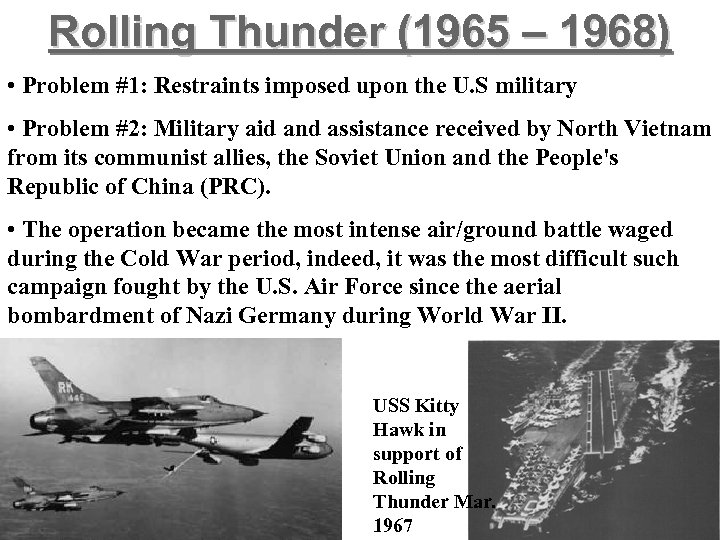 Rolling Thunder (1965 – 1968)

• Problem #1: Restraints imposed upon the U.S military

• Problem #2: Military aid and assistance received by North Vietnam from its communist allies, the Soviet Union and the People's Republic of China (PRC).

• The operation became the most intense air/ground battle waged during the Cold War period, indeed, it was the most difficult such campaign fought by the U.S. Air Force since the aerial bombardment of Nazi Germany during World War II.

RK 445

USS Kitty Hawk in support of Rolling Thunder Mar. 1967